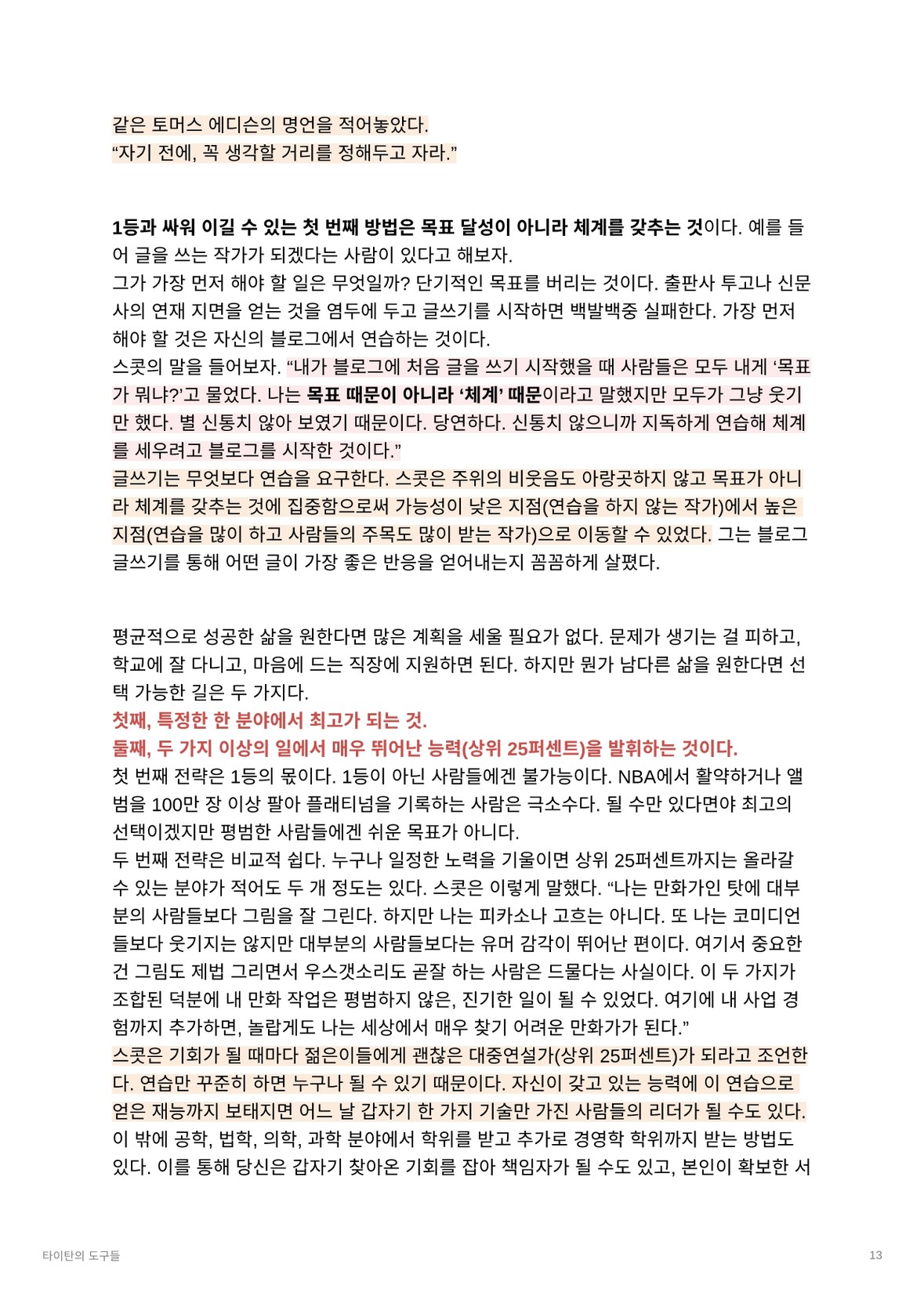 같은 토머스 에디슨의 명언을 적어놓았다.
“자기 전에, 꼭 생각할 거리를 정해두고 자라.”

1등과 싸워 이길 수 있는 첫 번째 방법은 목표 달성이 아니라 체계를 갖추는 것이다. 예를 들어 글을 쓰는 작가가 되겠다는 사람이 있다고 해보자.
그가 가장 먼저 해야 할 일은 무엇일까? 단기적인 목표를 버리는 것이다. 출판사 투고나 신문사의 연재 지면을 얻는 것을 염두에 두고 글쓰기를 시작하면 백발백중 실패한다. 가장 먼저 해야 할 것은 자신의 블로그에서 연습하는 것이다.
스콧의 말을 들어보자. “내가 블로그에 처음 글을 쓰기 시작했을 때 사람들은 모두 내게 ‘목표가 뭐냐?’고 물었다. 나는 목표 때문이 아니라 ‘체계’ 때문이라고 말했지만 모두가 그냥 웃기만 했다. 별 신통치 않아 보였기 때문이다. 당연하다. 신통치 않으니까 지독하게 연습해 체계를 세우려고 블로그를 시작한 것이다.”
글쓰기는 무엇보다 연습을 요구한다. 스콧은 주위의 비웃음도 아랑곳하지 않고 목표가 아니라 체계를 갖추는 것에 집중함으로써 가능성이 낮은 지점(연습을 하지 않는 작가)에서 높은 지점(연습을 많이 하고 사람들의 주목도 많이 받는 작가)으로 이동할 수 있었다. 그는 블로그 글쓰기를 통해 어떤 글이 가장 좋은 반응을 얻어내는지 꼼꼼하게 살폈다.

평균적으로 성공한 삶을 원한다면 많은 계획을 세울 필요가 없다. 문제가 생기는 걸 피하고, 학교에 잘 다니고, 마음에 드는 직장에 지원하면 된다. 하지만 뭔가 남다른 삶을 원한다면 선택 가능한 길은 두 가지다.
첫째, 특정한 한 분야에서 최고가 되는 것.
둘째, 두 가지 이상의 일에서 매우 뛰어난 능력(상위 25퍼센트)을 발휘하는 것이다.
첫 번째 전략은 1등의 몫이다. 1등이 아닌 사람들에겐 불가능이다. NBA에서 활약하거나 앨범을 100만 장 이상 팔아 플래티넘을 기록하는 사람은 극소수다. 될 수만 있다면야 최고의 선택이겠지만 평범한 사람들에겐 쉬운 목표가 아니다.
두 번째 전략은 비교적 쉽다. 누구나 일정한 노력을 기울이면 상위 25퍼센트까지는 올라갈 수 있는 분야가 적어도 두 개 정도는 있다. 스콧은 이렇게 말했다. “나는 만화가인 탓에 대부분의 사람들보다 그림을 잘 그린다. 하지만 나는 피카소나 고흐는 아니다. 또 나는 코미디언들보다 웃기지는 않지만 대부분의 사람들보다는 유머 감각이 뛰어난 편이다. 여기서 중요한 건 그림도 제법 그리면서 우스갯소리도 곧잘 하는 사람은 드물다는 사실이다. 이 두 가지가 조합된 덕분에 내 만화 작업은 평범하지 않은, 진기한 일이 될 수 있었다. 여기에 내 사업 경험까지 추가하면, 놀랍게도 나는 세상에서 매우 찾기 어려운 만화가가 된다.”
스콧은 기회가 될 때마다 젊은이들에게 괜찮은 대중연설가(상위 25퍼센트)가 되라고 조언한다. 연습만 꾸준히 하면 누구나 될 수 있기 때문이다. 자신이 갖고 있는 능력에 이 연습으로 얻은 재능까지 보태지면 어느 날 갑자기 한 가지 기술만 가진 사람들의 리더가 될 수도 있다.
이 밖에 공학, 법학, 의학, 과학 분야에서 학위를 받고 추가로 경영학 학위까지 받는 방법도 있다. 이를 통해 당신은 갑자기 찾아온 기회를 잡아 책임자가 될 수도 있고, 본인이 확보한 서

타이탄의 도구들
13